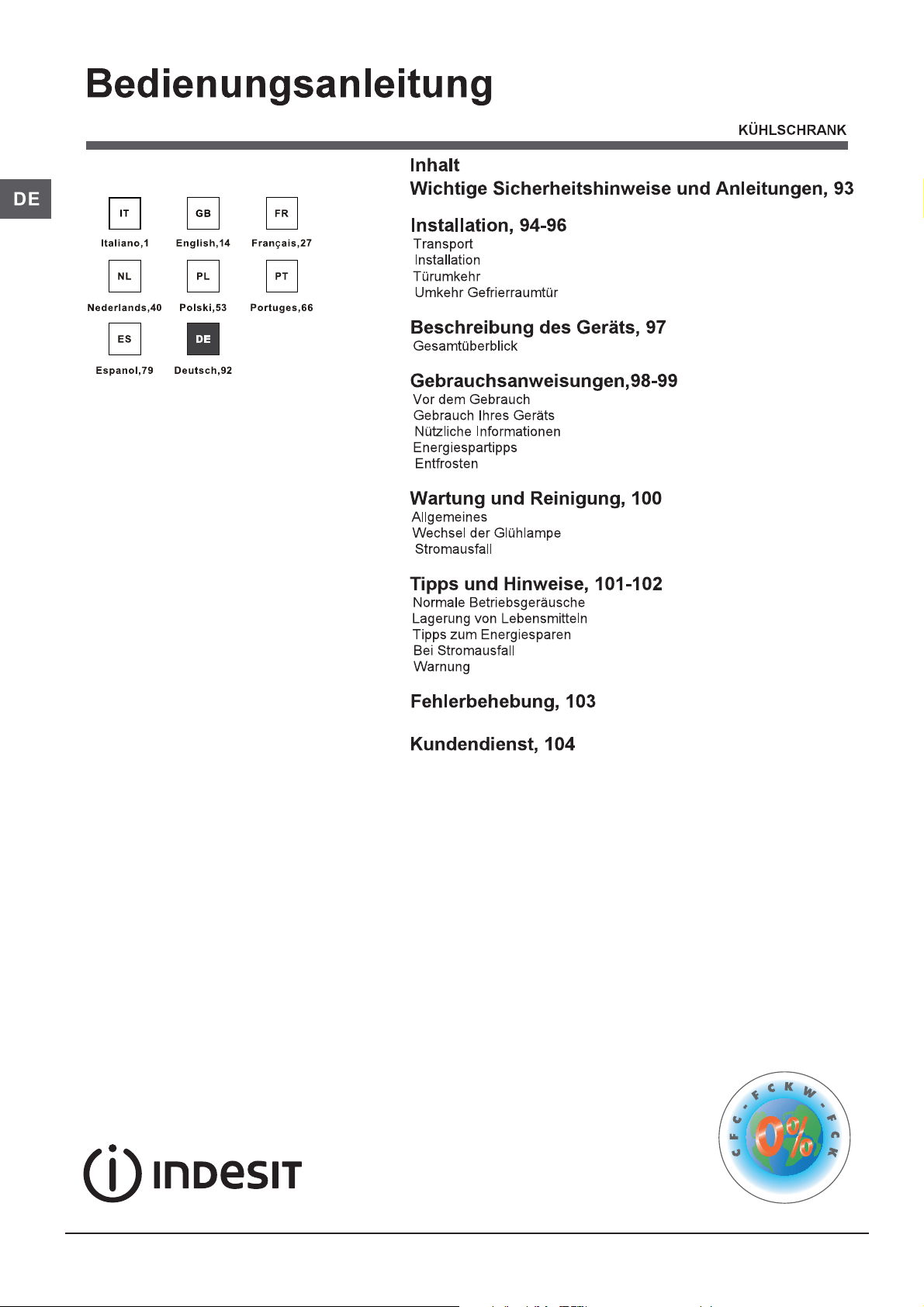 Bedienungsanleitung

KÜHLSCHRANK

DE

IT
Italiano,1

GB
English,14

FR
Français,27

NL
Nederlands,40

PL
Polski,53

PT
Portuges,66

ES
Espanol,79

DE
Deutsch,92

Inhalt

Wichtige Sicherheitshinweise und Anleitungen, 93

Installation, 94-96
Transport
Installation
Türumkehr
Umkehr Gefrierraumtür

Beschreibung des Geräts, 97
Gesamtüberblick

Gebrauchsanweisungen,98-99
Vor dem Gebrauch
Gebrauch Ihres Geräts
Nützliche Informationen
Energiespartipps
Entfrosten

Wartung und Reinigung, 100
Allgemeines
Wechsel der Glühlampe
Stromausfall

Tipps und Hinweise, 101-102
Normale Betriebsgeräusche
Lagerung von Lebensmitteln
Tipps zum Energiesparen
Bei Stromausfall
Warnung

Fehlerbehebung, 103

Kundendienst, 104

INDESIT

CFC-FCKW-FCK
0%